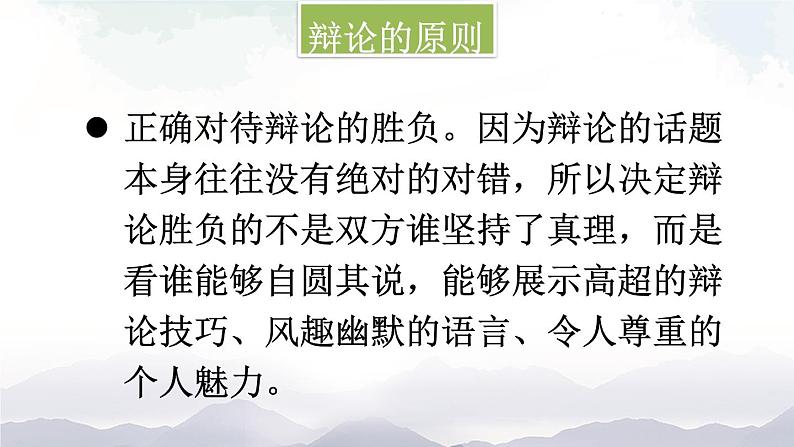 辩论的原则

● 正确对待辩论的胜负。因为辩论的话题本身往往没有绝对的对错，所以决定辩论胜负的不是双方谁坚持了真理，而是看谁能够自圆其说，能够展示高超的辩论技巧、风趣幽默的语言、令人尊重的个人魅力。